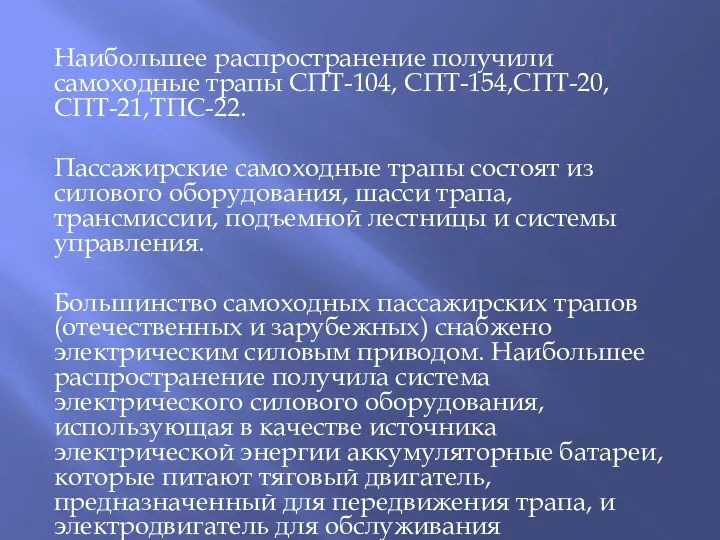 Наибольшее распространение получили самоходные трапы СПТ-104, СПТ-154,СПТ-20, СПТ-21,ТПС-22.

Пассажирские самоходные трапы состоят из силового оборудования, шасси трапа, трансмиссии, подъемной лестницы и системы управления.

Большинство самоходных пассажирских трапов (отечественных и зарубежных) снабжено электрическим силовым приводом. Наибольшее распространение получила система электрического силового оборудования, использующая в качестве источника электрической энергии аккумуляторные батареи, которые питают тяговый двигатель, предназначенный для передвижения трапа, и электродвигатель для обслуживания